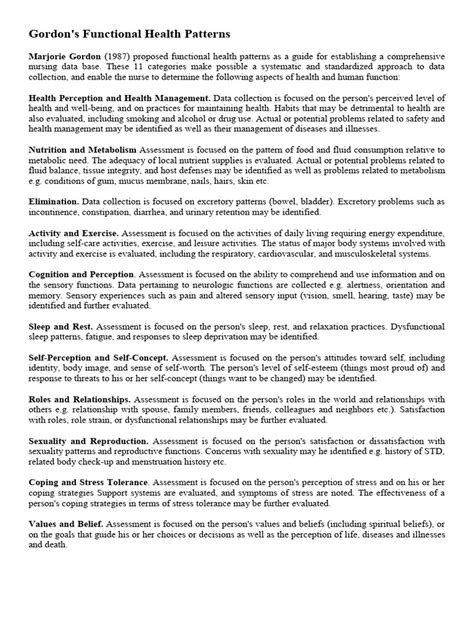 Gordon's Functional Health Patterns

Marjorie Gordon (1987) proposed functional health patterns as a guide for establishing a comprehensive nursing data base. These 11 categories make possible a systematic and standardized approach to data collection, and enable the nurse to determine the following aspects of health and human function:

Health Perception and Health Management. Data collection is focused on the person's perceived level of health and well-being, and on practices for maintaining health. Habits that may be detrimental to health are also evaluated, including smoking and alcohol or drug use. Actual or potential problems related to safety and health management may be identified as well as their management of diseases and illnesses.

Nutrition and Metabolism Assessment is focused on the pattern of food and fluid consumption relative to metabolic need. The adequacy of local nutrient supplies is evaluated. Actual or potential problems related to fluid balance, tissue integrity, and host defenses may be identified as well as problems related to metabolism e.g. conditions of gum, mucus membrane, nails, hairs, skin etc.

Elimination. Data collection is focused on excretory patterns (bowel, bladder). Excretory problems such as incontinence, constipation, diarrhea, and urinary retention may be identified.

Activity and Exercise. Assessment is focused on the activities of daily living requiring energy expenditure, including self-care activities, exercise, and leisure activities. The status of major body systems involved with activity and exercise is evaluated, including the respiratory, cardiovascular, and musculoskeletal systems.

Cognition and Perception. Assessment is focused on the ability to comprehend and use information and on the sensory functions. Data pertaining to neurologic functions are collected e.g. alertness, orientation and memory. Sensory experiences such as pain and altered sensory input (vision, smell, hearing, taste) may be identified and further evaluated.

Sleep and Rest. Assessment is focused on the person's sleep, rest, and relaxation practices. Dysfunctional sleep patterns, fatigue, and responses to sleep deprivation may be identified.

Self-Perception and Self-Concept. Assessment is focused on the person's attitudes toward self, including identity, body image, and sense of self-worth. The person's level of self-esteem (things most proud of) and response to threats to his or her self-concept (things want to be changed) may be identified.

Roles and Relationships. Assessment is focused on the person's roles in the world and relationships with others e.g. relationship with spouse, family members, friends, colleagues and neighbors etc.). Satisfaction with roles, role strain, or dysfunctional relationships may be further evaluated.

Sexuality and Reproduction. Assessment is focused on the person's satisfaction or dissatisfaction with sexuality patterns and reproductive functions. Concerns with sexuality may he identified e.g. history of STD, related body check-up and menstruation history etc.

Coping and Stress Tolerance. Assessment is focused on the person's perception of stress and on his or her coping strategies Support systems are evaluated, and symptoms of stress are noted. The effectiveness of a person's coping strategies in terms of stress tolerance may be further evaluated.

Values and Belief. Assessment is focused on the person's values and beliefs (including spiritual beliefs), or on the goals that guide his or her choices or decisions as well as the perception of life, diseases and illnesses and death.